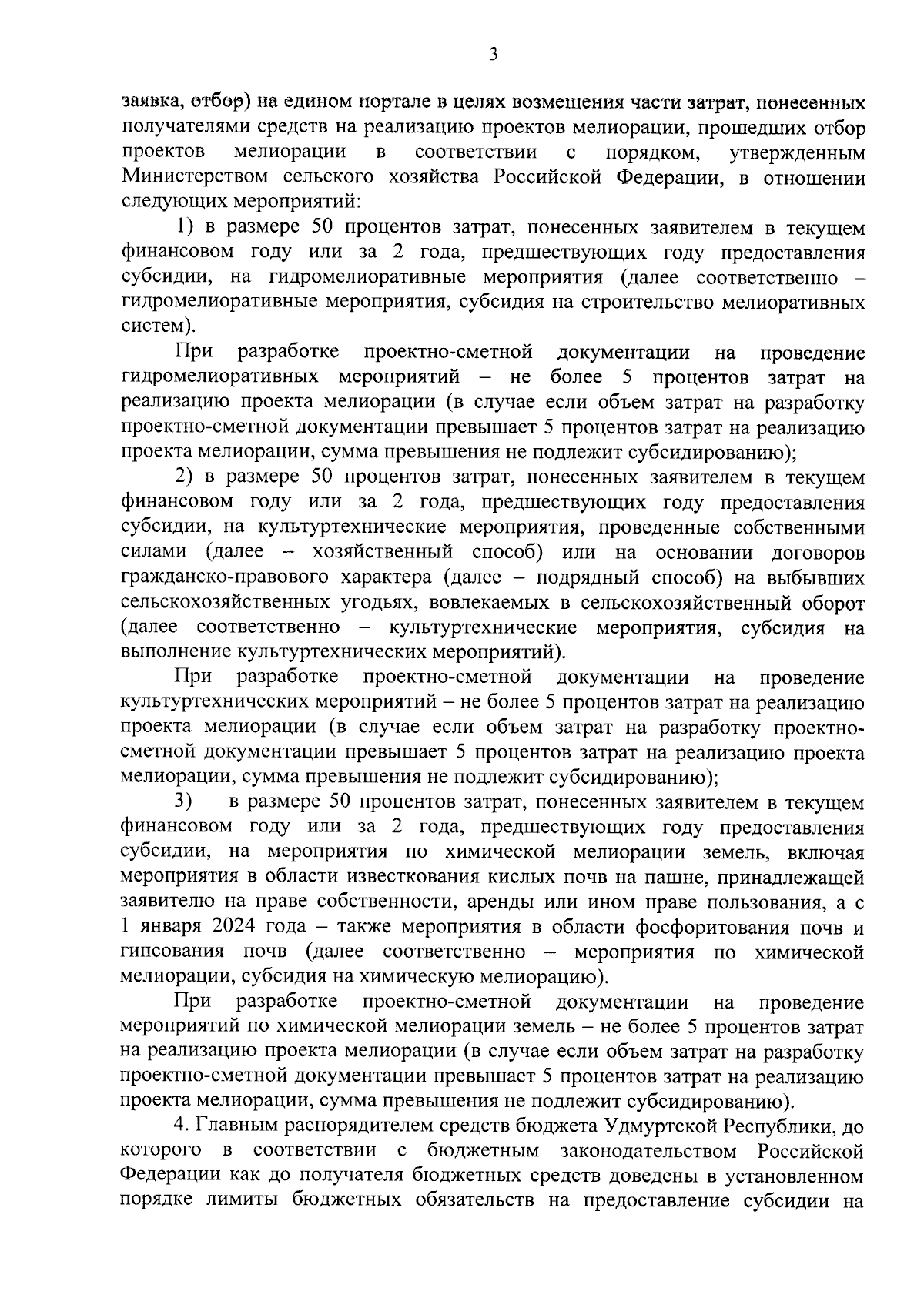 3

заявка, отбор) на едином портале в целях возмещения части затрат, понесенных получателями средств на реализацию проектов мелиорации, прошедших отбор проектов мелиорации в соответствии с порядком, утвержденным Министерством сельского хозяйства Российской Федерации, в отношении следующих мероприятий:

1) в размере 50 процентов затрат, понесенных заявителем в текущем финансовом году или за 2 года, предшествующих году предоставления субсидии, на гидромелиоративные мероприятия (далее соответственно – гидромелиоративные мероприятия, субсидия на строительство мелиоративных систем).

При разработке проектно-сметной документации на проведение гидромелиоративных мероприятий – не более 5 процентов затрат на реализацию проекта мелиорации (в случае если объем затрат на разработку проектно-сметной документации превышает 5 процентов затрат на реализацию проекта мелиорации, сумма превышения не подлежит субсидированию);

2) в размере 50 процентов затрат, понесенных заявителем в текущем финансовом году или за 2 года, предшествующих году предоставления субсидии, на культуртехнические мероприятия, проведенные собственными силами (далее – хозяйственный способ) или на основании договоров гражданско-правового характера (далее – подрядный способ) на выбывших сельскохозяйственных угодьях, вовлекаемых в сельскохозяйственный оборот (далее соответственно – культуртехнические мероприятия, субсидия на выполнение культуртехнических мероприятий).

При разработке проектно-сметной документации на проведение культуртехнических мероприятий – не более 5 процентов затрат на реализацию проекта мелиорации (в случае если объем затрат на разработку проектно-сметной документации превышает 5 процентов затрат на реализацию проекта мелиорации, сумма превышения не подлежит субсидированию);

3) в размере 50 процентов затрат, понесенных заявителем в текущем финансовом году или за 2 года, предшествующих году предоставления субсидии, на мероприятия по химической мелиорации земель, включая мероприятия в области известкования кислых почв на пашне, принадлежащей заявителю на праве собственности, аренды или ином праве пользования, а с 1 января 2024 года – также мероприятия в области фосфоритования почв и гипсования почв (далее соответственно – мероприятия по химической мелиорации, субсидия на химическую мелиорацию).

При разработке проектно-сметной документации на проведение мероприятий по химической мелиорации земель – не более 5 процентов затрат на реализацию проекта мелиорации (в случае если объем затрат на разработку проектно-сметной документации превышает 5 процентов затрат на реализацию проекта мелиорации, сумма превышения не подлежит субсидированию).

4. Главным распорядителем средств бюджета Удмуртской Республики, до которого в соответствии с бюджетным законодательством Российской Федерации как до получателя бюджетных средств доведены в установленном порядке лимиты бюджетных обязательств на предоставление субсидии на